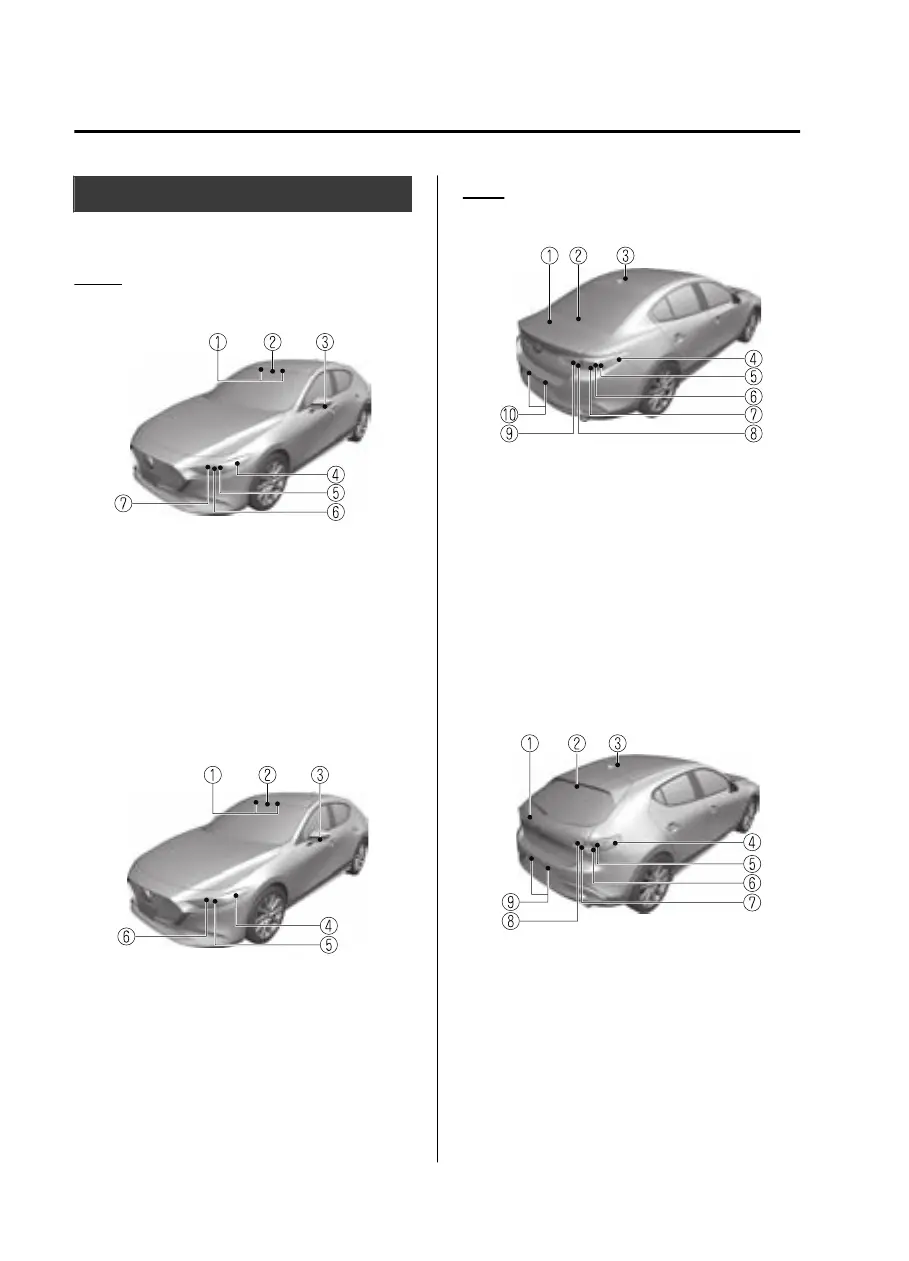 ①
②
③
④
⑤
⑥
⑦

①
②
③
④
⑤
⑥

①
②
③
④
⑤
⑥
⑦
⑧
⑨
⑩

①
②
③
④
⑤
⑥
⑦
⑧
⑨